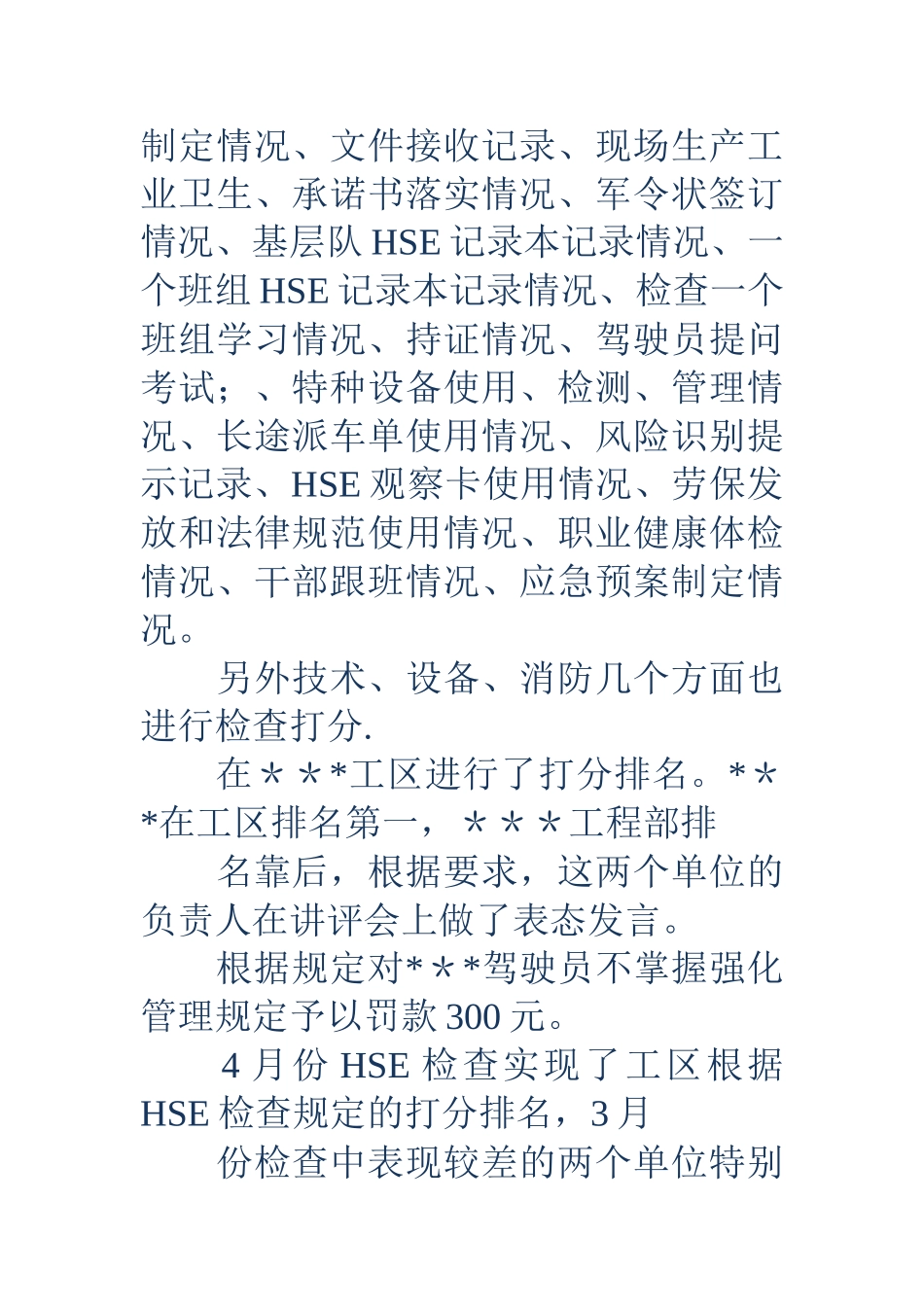 制定情况、文件接收记录、现场生产工业卫生、承诺书落实情况、军令状签订情况、基层队 HSE 记录本记录情况、一个班组 HSE 记录本记录情况、检查一个班组学习情况、持证情况、驾驶员提问考试；、特种设备使用、检测、管理情况、长途派车单使用情况、风险识别提示记录、HSE 观察卡使用情况、劳保发放和法律规范使用情况、职业健康体检情况、干部跟班情况、应急预案制定情况。

另外技术、设备、消防几个方面也进行检查打分.

在＊＊*工区进行了打分排名。*＊*在工区排名第一，＊＊＊工程部排

名靠后，根据要求，这两个单位的负责人在讲评会上做了表态发言。

根据规定对*＊*驾驶员不掌握强化管理规定予以罚款 300 元。

4 月份 HSE 检查实现了工区根据 HSE 检查规定的打分排名，3 月

份检查中表现较差的两个单位特别